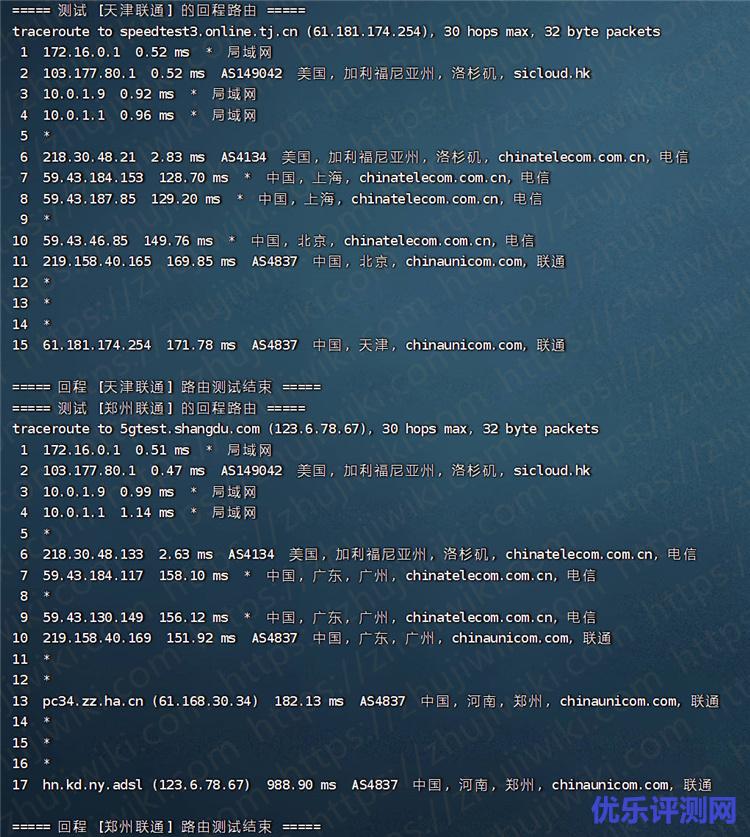 ===== 测试 [天津联通] 的回程路由 =====
traceroute to speedtest3.online.tj.cn (61.181.174.254), 30 hops max, 32 byte packets
 1  172.16.0.1  0.52 ms  *  局域网
 2  103.177.80.1  0.52 ms  AS149042  美国, 加利福尼亚州, 洛杉矶, sicloud.hk
 3  10.0.1.9  0.92 ms  *  局域网
 4  10.0.1.1  0.96 ms  *  局域网
 5  *
 6  218.30.48.21  2.83 ms  AS4134  美国, 加利福尼亚州, 洛杉矶, chinatelecom.com.cn, 电信
 7  59.43.184.153  128.70 ms  *  中国, 上海, chinatelecom.com.cn, 电信
 8  59.43.187.85  129.20 ms  *  中国, 上海, chinatelecom.com.cn, 电信
 9  *
10  59.43.46.85  149.76 ms  *  中国, 北京, chinatelecom.com.cn, 电信
11  219.158.40.165  169.85 ms  AS4837  中国, 北京, chinaunicom.com, 联通
12  *
13  *
14  *
15  61.181.174.254  171.78 ms  AS4837  中国, 天津, chinaunicom.com, 联通

===== 回程 [天津联通] 路由测试结束 =====
===== 测试 [郑州联通] 的回程路由 =====
traceroute to 5gtest.shangdu.com (123.6.78.67), 30 hops max, 32 byte packets
 1  172.16.0.1  0.51 ms  *  局域网
 2  103.177.80.1  0.47 ms  AS149042  美国, 加利福尼亚州, 洛杉矶, sicloud.hk
 3  10.0.1.9  0.99 ms  *  局域网
 4  10.0.1.1  1.14 ms  *  局域网
 5  *
 6  218.30.48.133  2.63 ms  AS4134  美国, 加利福尼亚州, 洛杉矶, chinatelecom.com.cn, 电信
 7  59.43.184.117  158.10 ms  *  中国, 广东, 广州, chinatelecom.com.cn, 电信
 8  *
 9  59.43.130.149  156.12 ms  *  中国, 广东, 广州, chinatelecom.com.cn, 电信
10  219.158.40.169  151.92 ms  AS4837  中国, 广东, 广州, chinaunicom.com, 联通
11  *
12  *
13  pc34.zz.ha.cn (61.168.30.34)  182.13 ms  AS4837  中国, 河南, 郑州, chinaunicom.com, 联通
14  *
15  *
16  *
17  hn.kd.ny.adsl (123.6.78.67)  988.90 ms  AS4837  中国, 河南, 郑州, chinaunicom.com, 联通

===== 回程 [郑州联通] 路由测试结束 =====

优乐评测网